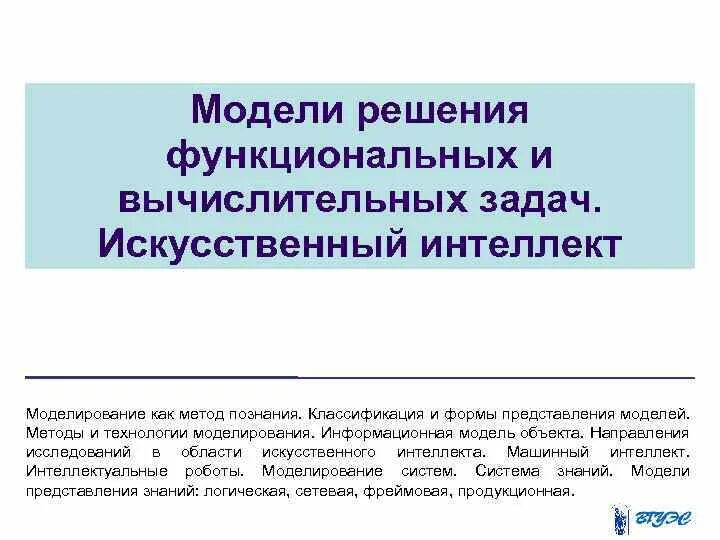 Модели решения функциональных и вычислительных задач. Искусственный интеллект

Моделирование как метод познания. Классификация и формы представления моделей. Методы и технологии моделирования. Информационная модель объекта. Направления исследований в области искусственного интеллекта. Машинный интеллект. Интеллектуальные роботы. Моделирование систем. Система знаний. Модели представления знаний: логическая, сетевая, фреймовая, продукционная.

ВГУЭС